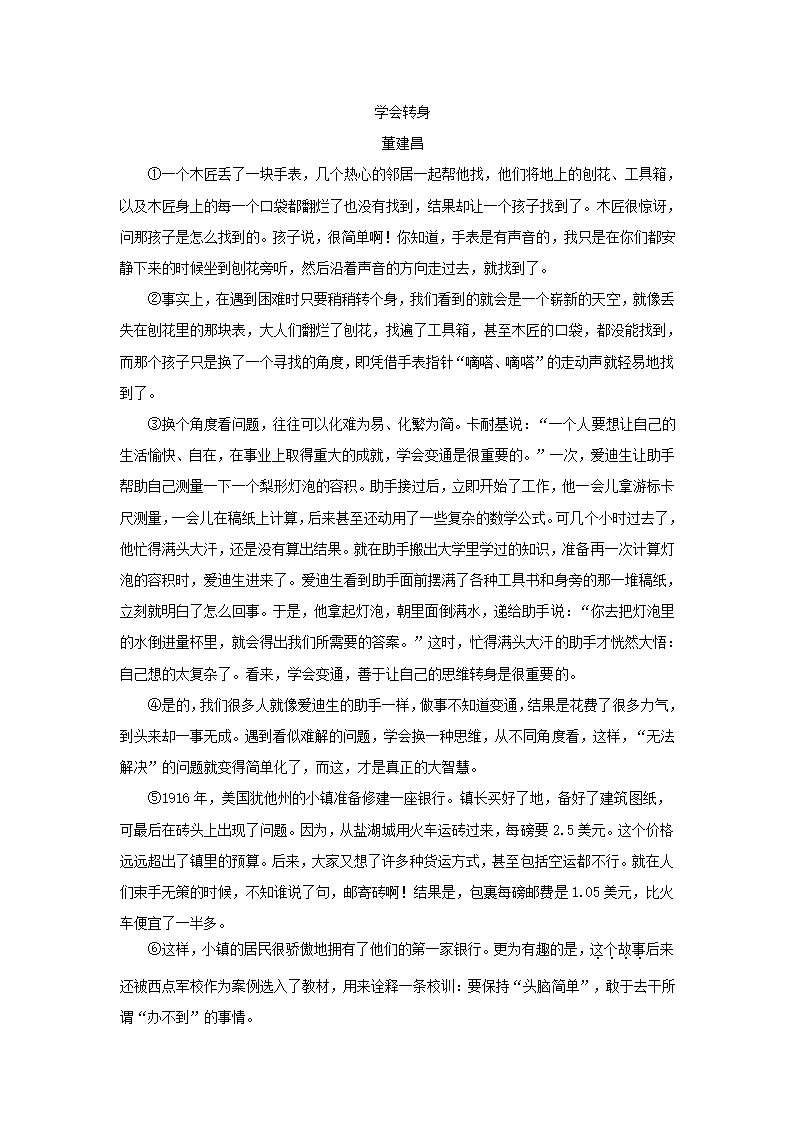 学会转身

董建昌

①一个木匠丢了一块手表，几个热心的邻居一起帮他找，他们将地上的刨花、工具箱，以及木匠身上的每一个口袋都翻烂了也没有找到，结果却让一个孩子找到了。木匠很惊讶，问那孩子是怎么找到的。孩子说，很简单啊！你知道，手表是有声音的，我只是在你们都安静下来的时候坐到刨花旁听，然后沿着声音的方向走过去，就找到了。

②事实上，在遇到困难时只要稍稍转个身，我们看到的就会是一个崭新的天空，就像丢失在刨花里的那块表，大人们翻烂了刨花，找遍了工具箱，甚至木匠的口袋，都没能找到，而那个孩子只是换了一个寻找的角度，即凭借手表指针“嘀嗒、嘀嗒”的走动声就轻易地找到了。

③换个角度看问题，往往可以化难为易、化繁为简。卡耐基说：“一个人要想让自己的生活愉快、自在，在事业上取得重大的成就，学会变通是很重要的。”一次，爱迪生让助手帮助自己测量一下一个梨形灯泡的容积。助手接过后，立即开始了工作，他一会儿拿游标卡尺测量，一会儿在稿纸上计算，后来甚至还动用了一些复杂的数学公式。可几个小时过去了，他忙得满头大汗，还是没有算出结果。就在助手搬出大学里学过的知识，准备再一次计算灯泡的容积时，爱迪生进来了。爱迪生看到助手面前摆满了各种工具书和身旁的那一堆稿纸，立刻就明白了怎么回事。于是，他拿起灯泡，朝里面倒满水，递给助手说：“你去把灯泡里的水倒进量杯里，就会得出我们所需要的答案。”这时，忙得满头大汗的助手才恍然大悟：自己想的太复杂了。看来，学会变通，善于让自己的思维转身是很重要的。

④是的，我们很多人就像爱迪生的助手一样，做事不知道变通，结果是花费了很多力气，到头来却一事无成。遇到看似难解的问题，学会换一种思维，从不同角度看，这样，“无法解决”的问题就变得简单化了，而这，才是真正的大智慧。

⑤1916年，美国犹他州的小镇准备修建一座银行。镇长买好了地，备好了建筑图纸，可最后在砖头上出现了问题。因为，从盐湖城用火车运砖过来，每磅要2.5美元。这个价格远远超出了镇里的预算。后来，大家又想了许多种货运方式，甚至包括空运都不行。就在人们束手无策的时候，不知谁说了句，邮寄砖啊！结果是，包裹每磅邮费是1.05美元，比火车便宜了一半多。

⑥这样，小镇的居民很骄傲地拥有了他们的第一家银行。更为有趣的是，这个故事后来还被西点军校作为案例选入了教材，用来诠释一条校训：要保持“头脑简单”，敢于去干所谓“办不到”的事情。